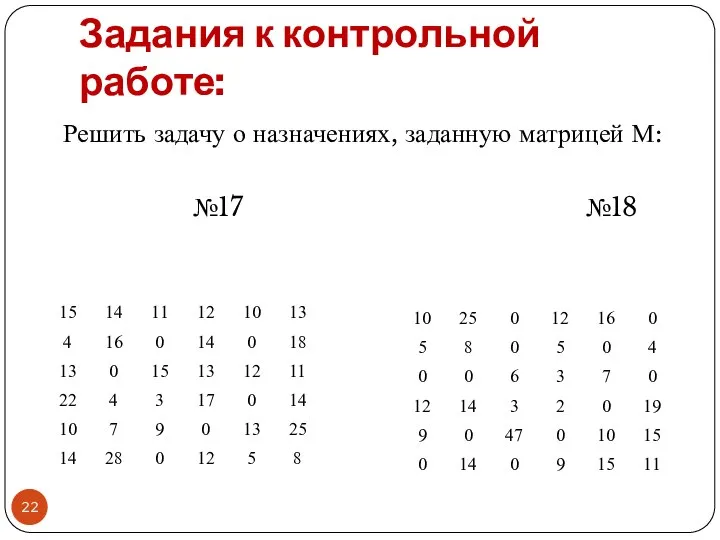 Задания к контрольной работе:

Решить задачу о назначениях, заданную матрицей М:

№17

| 15 | 14 | 11 | 12 | 10 | 13 |
|---|---|---|---|---|---|
| 4 | 16 | 0 | 14 | 0 | 18 |
| 13 | 0 | 15 | 13 | 12 | 11 |
| 22 | 4 | 3 | 17 | 0 | 14 |
| 10 | 7 | 9 | 0 | 13 | 25 |
| 14 | 28 | 0 | 12 | 5 | 8 |

№18

| 10 | 25 | 0 | 12 | 16 | 0 |
|---|---|---|---|---|---|
| 5 | 8 | 0 | 5 | 0 | 4 |
| 0 | 0 | 6 | 3 | 7 | 0 |
| 12 | 14 | 3 | 2 | 0 | 19 |
| 9 | 0 | 47 | 0 | 10 | 15 |
| 0 | 14 | 0 | 9 | 15 | 11 |

22